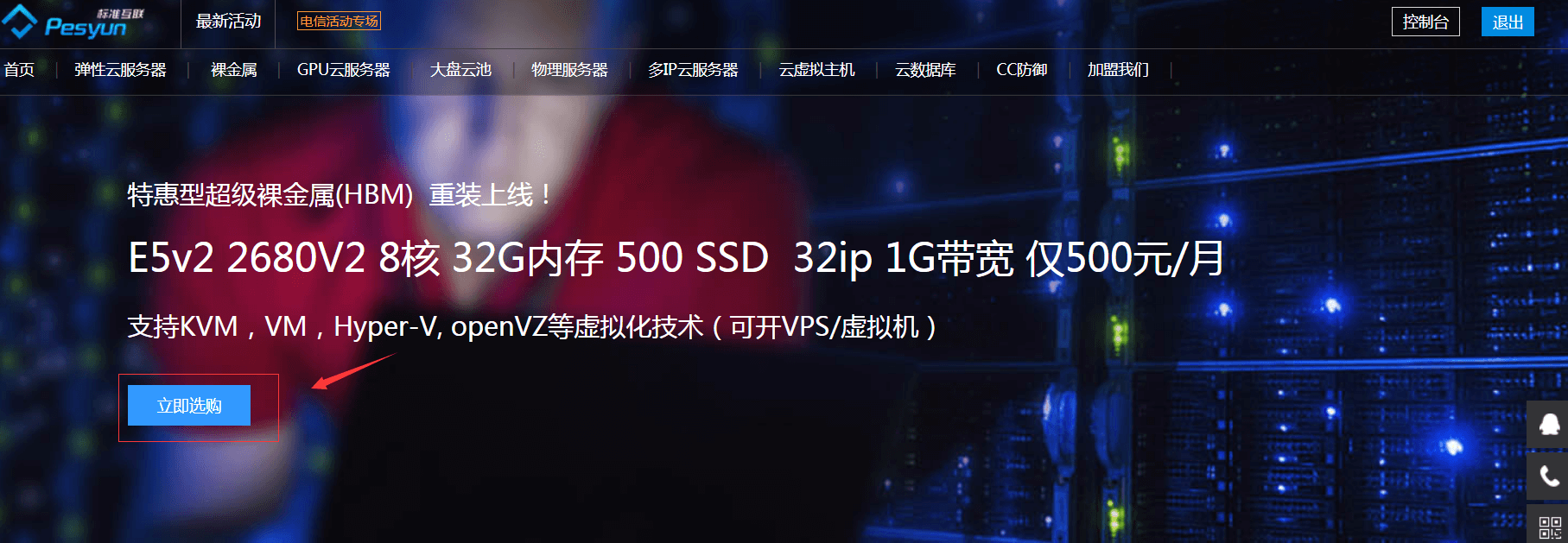 标准互联
Pesyun

最新活动

电信活动专场

控制台

退出

首页 | 弹性云服务器 | 裸金属 | GPU云服务器 | 大盘云池 | 物理服务器 | 多IP云服务器 | 云虚拟主机 | 云数据库 | CC防御 | 加盟我们 |

特惠型超级裸金属(HBM) 重装上线！

E5v2 2680V2 8核 32G内存 500 SSD 32ip 1G带宽 仅500元/月

支持KVM，VM，Hyper-V, openVZ等虚拟化技术（可开VPS/虚拟机）

立即选购